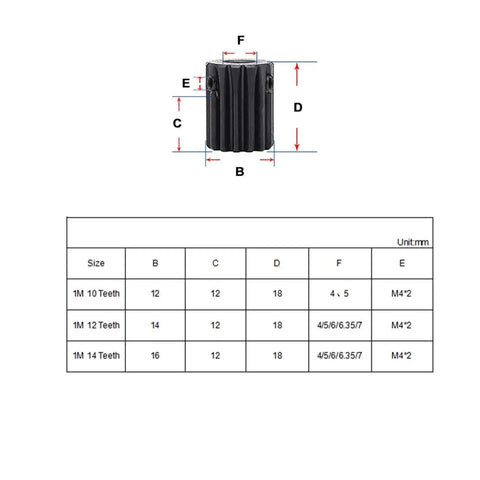 F

E

D

C

B

Unit:mm

| Size | B | C | D | F | E |
|---|---|---|---|---|---|
| 1M 10 Teeth | 12 | 12 | 18 | 4、5 | M4*2 |
| 1M 12 Teeth | 14 | 12 | 18 | 4/5/6/6.35/7 | M4*2 |
| 1M 14 Teeth | 16 | 12 | 18 | 4/5/6/6.35/7 | M4*2 |